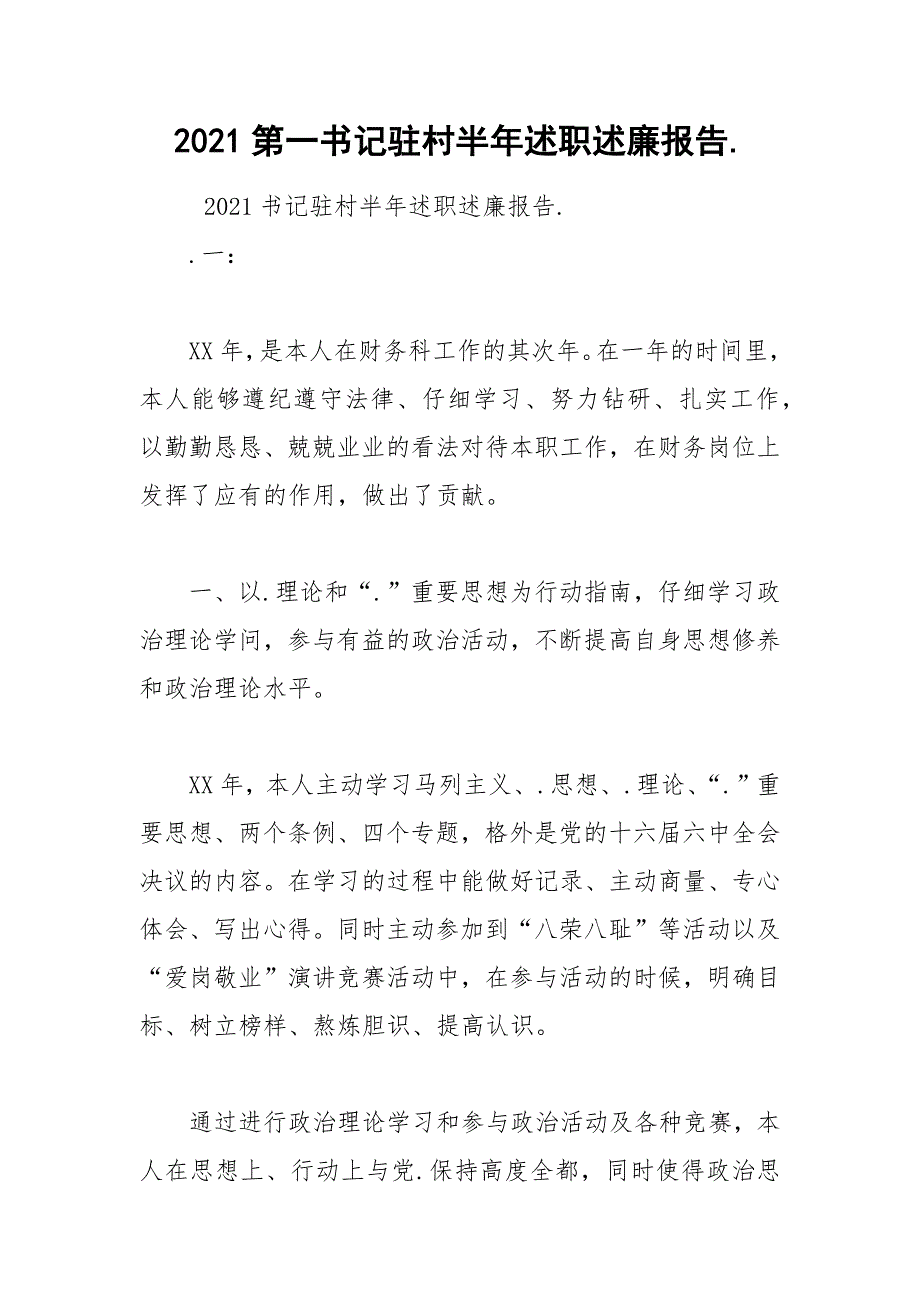 2021 第一书记驻村半年述职述廉报告.

2021 书记驻村半年述职述廉报告.

.一：

XX 年，是本人在财务科工作的其次年。在一年的时间里，本人能够遵纪遵守法律、仔细学习、努力钻研、扎实工作，以勤勤恳恳、兢兢业业的看法对待本职工作，在财务岗位上发挥了应有的作用，做出了贡献。

一、以.理论和“.”重要思想为行动指南，仔细学习政治理论学问，参与有益的政治活动，不断提高自身思想修养和政治理论水平。

XX 年，本人主动学习马列主义、.思想、.理论、“.”重要思想、两个条例、四个专题，格外是党的十六届六中全会决议的内容。在学习的过程中能做好记录、主动商量、专心体会、写出心得。同时主动参加到“八荣八耻”等活动以及“爱岗敬业”演讲竞赛活动中，在参与活动的时候，明确目标、树立榜样、熬炼胆识、提高认识。

通过进行政治理论学习和参与政治活动及各种竞赛，本人在思想上、行动上与党.保持高度全都，同时使得政治思